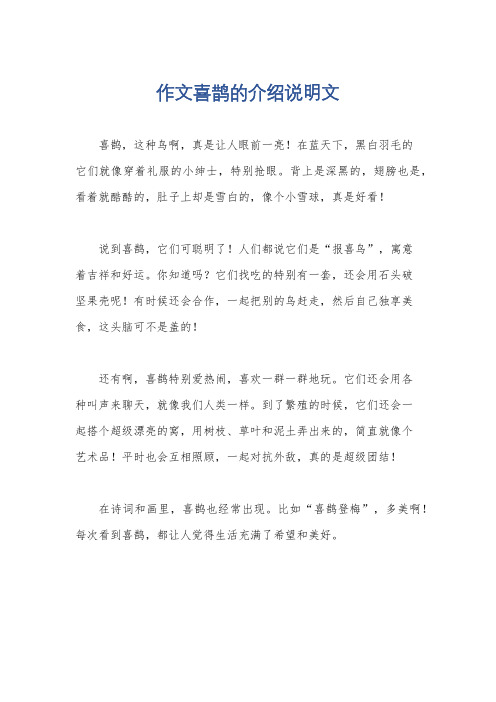 作文喜鹊的介绍说明文

喜鹊，这种鸟啊，真是让人眼前一亮！在蓝天下，黑白羽毛的它们就像穿着礼服的小绅士，特别抢眼。背上是深黑的，翅膀也是，看着就酷酷的，肚子上却是雪白的，像个小雪球，真是好看！

说到喜鹊，它们可聪明了！人们都说它们是“报喜鸟”，寓意着吉祥和好运。你知道吗？它们找吃的特别有一套，还会用石头破坚果壳呢！有时候还会合作，一起把别的鸟赶走，然后自己独享美食，这头脑可不是盖的！

还有啊，喜鹊特别爱热闹，喜欢一群一群地玩。它们还会用各种叫声来聊天，就像我们人类一样。到了繁殖的时候，它们还会一起搭个超级漂亮的窝，用树枝、草叶和泥土弄出来的，简直就像个艺术品！平时也会互相照顾，一起对抗外敌，真的是超级团结！

在诗词和画里，喜鹊也经常出现。比如“喜鹊登梅”，多美啊！每次看到喜鹊，都让人觉得生活充满了希望和美好。